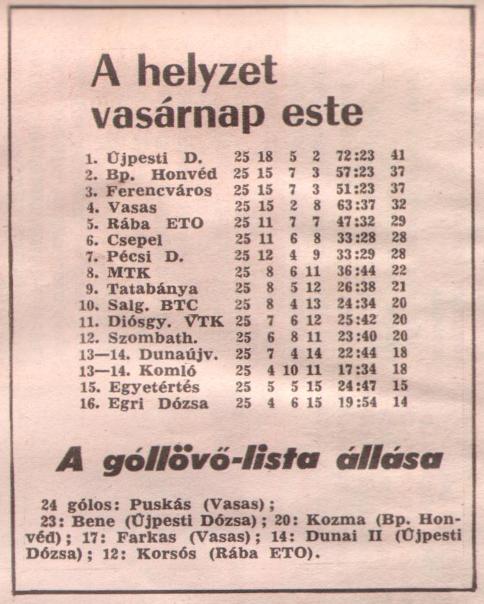 A helyzet vasárnap este

| | | | | | | |
|---|---|---|---|---|---|---|
| 1. Újpesti D. | 25 | 18 | 5 | 2 | 72:23 | 41 |
| 2. Bp. Honvéd | 25 | 15 | 7 | 3 | 57:23 | 37 |
| 3. Ferencváros | 25 | 15 | 7 | 3 | 51:23 | 37 |
| 4. Vasas | 25 | 15 | 2 | 8 | 63:37 | 32 |
| 5. Rába ETO | 25 | 11 | 7 | 7 | 47:32 | 29 |
| 6. Csepel | 25 | 11 | 6 | 8 | 33:28 | 28 |
| 7. Pécsi D. | 25 | 12 | 4 | 9 | 33:29 | 28 |
| 8. MTK | 25 | 8 | 6 | 11 | 36:44 | 22 |
| 9. Tatabánya | 25 | 8 | 5 | 12 | 26:38 | 21 |
| 10. Salg. BTC | 25 | 8 | 4 | 13 | 24:34 | 20 |
| 11. Diósgy. VTK | 25 | 7 | 6 | 12 | 25:42 | 20 |
| 12. Szombath. | 25 | 6 | 8 | 11 | 23:40 | 20 |
| 13—14. Dunaújv. | 25 | 7 | 4 | 14 | 22:44 | 18 |
| 13—14. Komló | 25 | 4 | 10 | 11 | 17:34 | 18 |
| 15. Egyetértés | 25 | 5 | 5 | 15 | 24:47 | 15 |
| 16. Egri Dózsa | 25 | 4 | 6 | 15 | 19:54 | 14 |

A góllövő-lista állása

24 gólos: Puskás (Vasas); 23: Bene (Újpesti Dózsa); 20: Kozma (Bp. Honvéd); 17: Farkas (Vasas); 14: Dunai II (Újpesti Dózsa); 12: Korsós (Rába ETO).